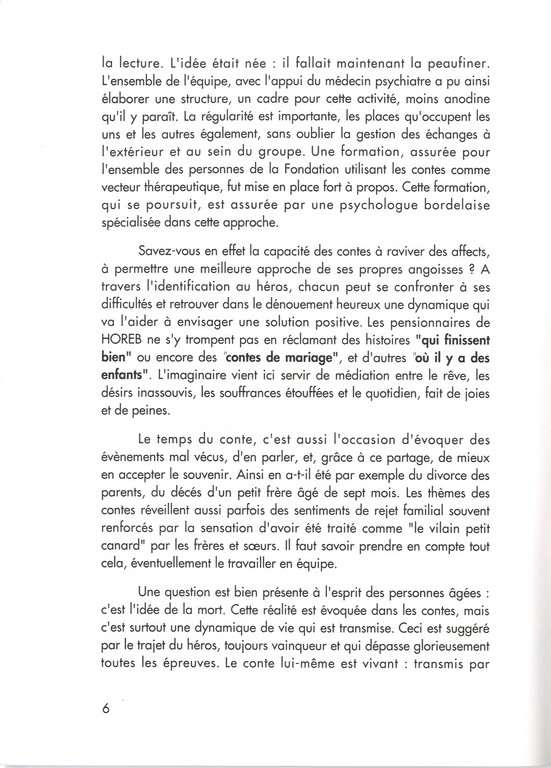 la lecture. L'idée était née : il fallait maintenant la peaufiner. L'ensemble de l'équipe, avec l'appui du médecin psychiatre a pu ainsi élaborer une structure, un cadre pour cette activité, moins anodine qu'il y paraît. La régularité est importante, les places qu'occupent les uns et les autres également, sans oublier la gestion des échanges à l'extérieur et au sein du groupe. Une formation, assurée pour l'ensemble des personnes de la Fondation utilisant les contes comme vecteur thérapeutique, fut mise en place fort à propos. Cette formation, qui se poursuit, est assurée par une psychologue bordelaise spécialisée dans cette approche.

Savez-vous en effet la capacité des contes à raviver des affects, à permettre une meilleure approche de ses propres angoisses ? A travers l'identification au héros, chacun peut se confronter à ses difficultés et retrouver dans le dénouement heureux une dynamique qui va l'aider à envisager une solution positive. Les pensionnaires de HOREB ne s'y trompent pas en réclamant des histoires "qui finissent bien" ou encore des "contes de mariage", et d'autres "où il y a des enfants". L'imaginaire vient ici servir de médiation entre le rêve, les désirs inassouvis, les souffrances étouffées et le quotidien, fait de joies et de peines.

Le temps du conte, c'est aussi l'occasion d'évoquer des évènements mal vécus, d'en parler, et, grâce à ce partage, de mieux en accepter le souvenir. Ainsi en a-t-il été par exemple du divorce des parents, du décés d'un petit frère âgé de sept mois. Les thèmes des contes réveillent aussi parfois des sentiments de rejet familial souvent renforcés par la sensation d'avoir été traité comme "le vilain petit canard" par les frères et sœurs. Il faut savoir prendre en compte tout cela, éventuellement le travailler en équipe.

Une question est bien présente à l'esprit des personnes âgées : c'est l'idée de la mort. Cette réalité est évoquée dans les contes, mais c'est surtout une dynamique de vie qui est transmise. Ceci est suggéré par le trajet du héros, toujours vainqueur et qui dépasse glorieusement toutes les épreuves. Le conte lui-même est vivant : transmis par

6